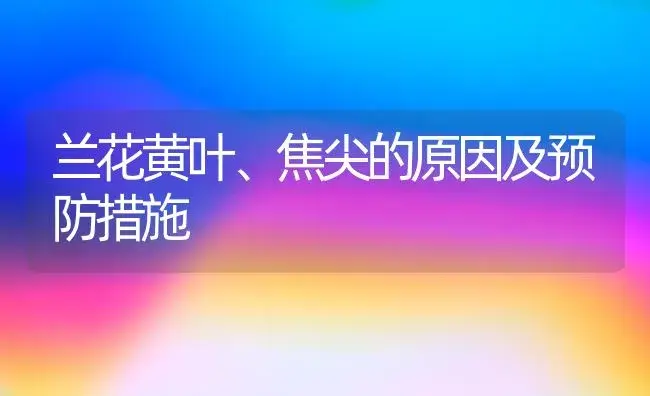 兰花黄叶、焦尖的原因及预防措施